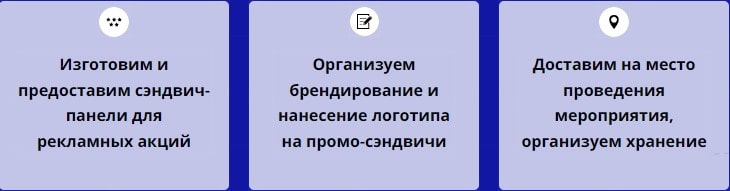 Изготовим и предоставим сэндвич-панели для рекламных акций

Организуем брендирование и нанесение логотипа на промо-сэндвичи

Доставим на место проведения мероприятия, организуем хранение